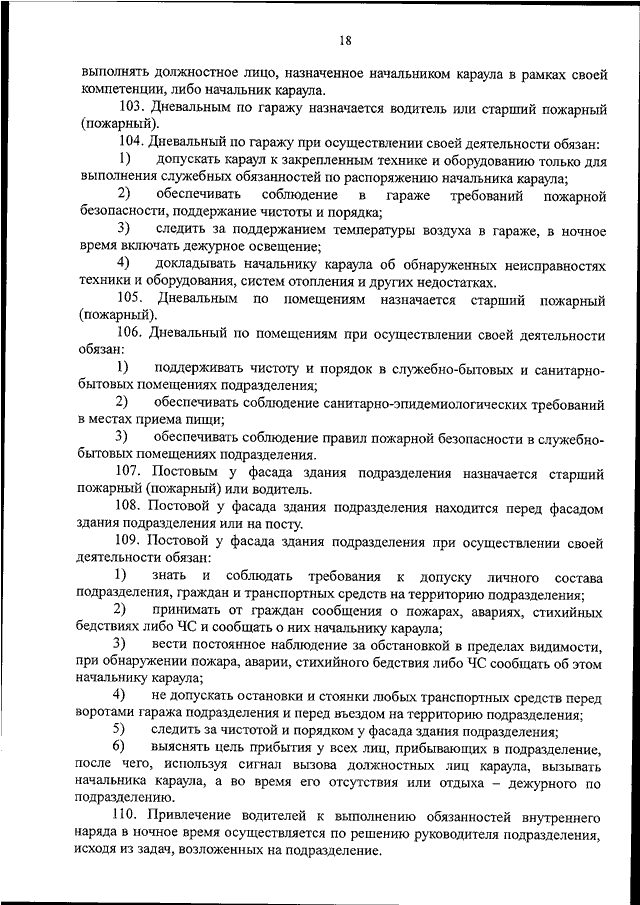 18

выполнять должностное лицо, назначенное начальником караула в рамках своей компетенции, либо начальник караула.

103. Дневальным по гаражу назначается водитель или старший пожарный (пожарный).

104. Дневальный по гаражу при осуществлении своей деятельности обязан:

1) допускать караул к закрепленным технике и оборудованию только для выполнения служебных обязанностей по распоряжению начальника караула;

2) обеспечивать соблюдение в гараже требований пожарной безопасности, поддержание чистоты и порядка;

3) следить за поддержанием температуры воздуха в гараже, в ночное время включать дежурное освещение;

4) докладывать начальнику караула об обнаруженных неисправностях техники и оборудования, систем отопления и других недостатках.

105. Дневальным по помещениям назначается старший пожарный (пожарный).

106. Дневальный по помещениям при осуществлении своей деятельности обязан:

1) поддерживать чистоту и порядок в служебно-бытовых и санитарно-бытовых помещениях подразделения;

2) обеспечивать соблюдение санитарно-эпидемиологических требований в местах приема пищи;

3) обеспечивать соблюдение правил пожарной безопасности в служебно-бытовых помещениях подразделения.

107. Постовым у фасада здания подразделения назначается старший пожарный (пожарный) или водитель.

108. Постовой у фасада здания подразделения находится перед фасадом здания подразделения или на посту.

109. Постовой у фасада здания подразделения при осуществлении своей деятельности обязан:

1) знать и соблюдать требования к допуску личного состава подразделения, граждан и транспортных средств на территорию подразделения;

2) принимать от граждан сообщения о пожарах, авариях, стихийных бедствиях либо ЧС и сообщать о них начальнику караула;

3) вести постоянное наблюдение за обстановкой в пределах видимости, при обнаружении пожара, аварии, стихийного бедствия либо ЧС сообщать об этом начальнику караула;

4) не допускать остановки и стоянки любых транспортных средств перед воротами гаража подразделения и перед въездом на территорию подразделения;

5) следить за чистотой и порядком у фасада здания подразделения;

6) выяснять цель прибытия у всех лиц, прибывающих в подразделение, после чего, используя сигнал вызова должностных лиц караула, вызывать начальника караула, а во время его отсутствия или отдыха – дежурного по подразделению.

110. Привлечение водителей к выполнению обязанностей внутреннего наряда в ночное время осуществляется по решению руководителя подразделения, исходя из задач, возложенных на подразделение.